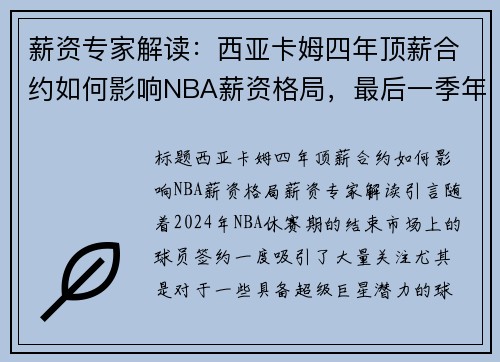 薪资专家解读：西亚卡姆四年顶薪合约如何影响NBA薪资格局，最后一季年

标题西亚卡姆四年顶薪合约如何影响NBA薪资格局薪资专家解读引言随着2024年NBA休赛期的结束市场上的球员签约一度吸引了大量关注尤其是对于一些具备超级巨星潜力的球